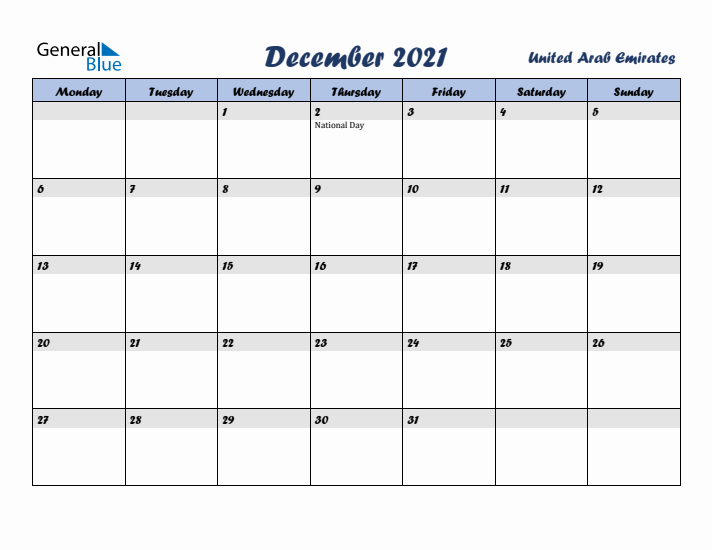 General Blue

December 2021

United Arab Emirates

| Monday | Tuesday | Wednesday | Thursday | Friday | Saturday | Sunday |
|---|---|---|---|---|---|---|
| | | 1 | 2 National Day | 3 | 4 | 5 |
| 6 | 7 | 8 | 9 | 10 | 11 | 12 |
| 13 | 14 | 15 | 16 | 17 | 18 | 19 |
| 20 | 21 | 22 | 23 | 24 | 25 | 26 |
| 27 | 28 | 29 | 30 | 31 | | |